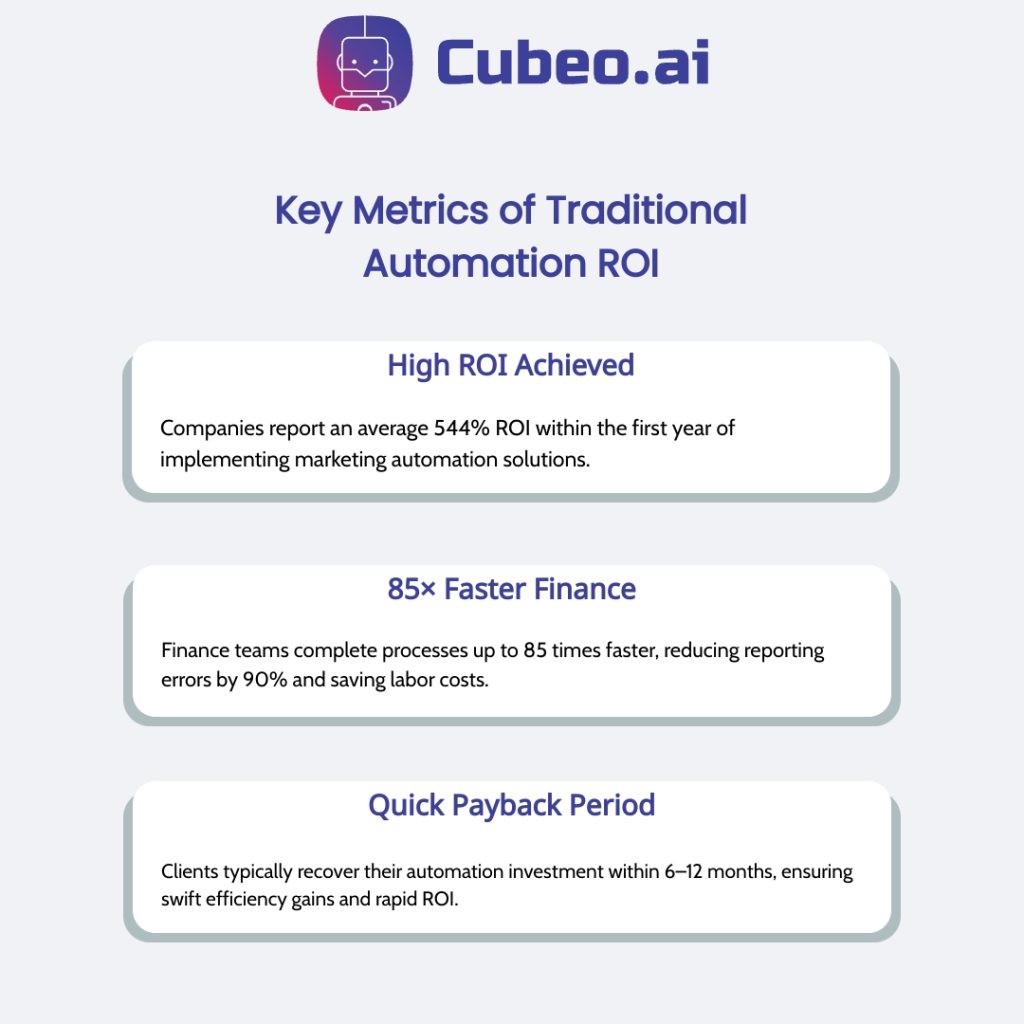 Cubeo.ai

Key Metrics of Traditional Automation ROI

High ROI Achieved

Companies report an average 544% ROI within the first year of implementing marketing automation solutions.

85× Faster Finance

Finance teams complete processes up to 85 times faster, reducing reporting errors by 90% and saving labor costs.

Quick Payback Period

Clients typically recover their automation investment within 6–12 months, ensuring swift efficiency gains and rapid ROI.